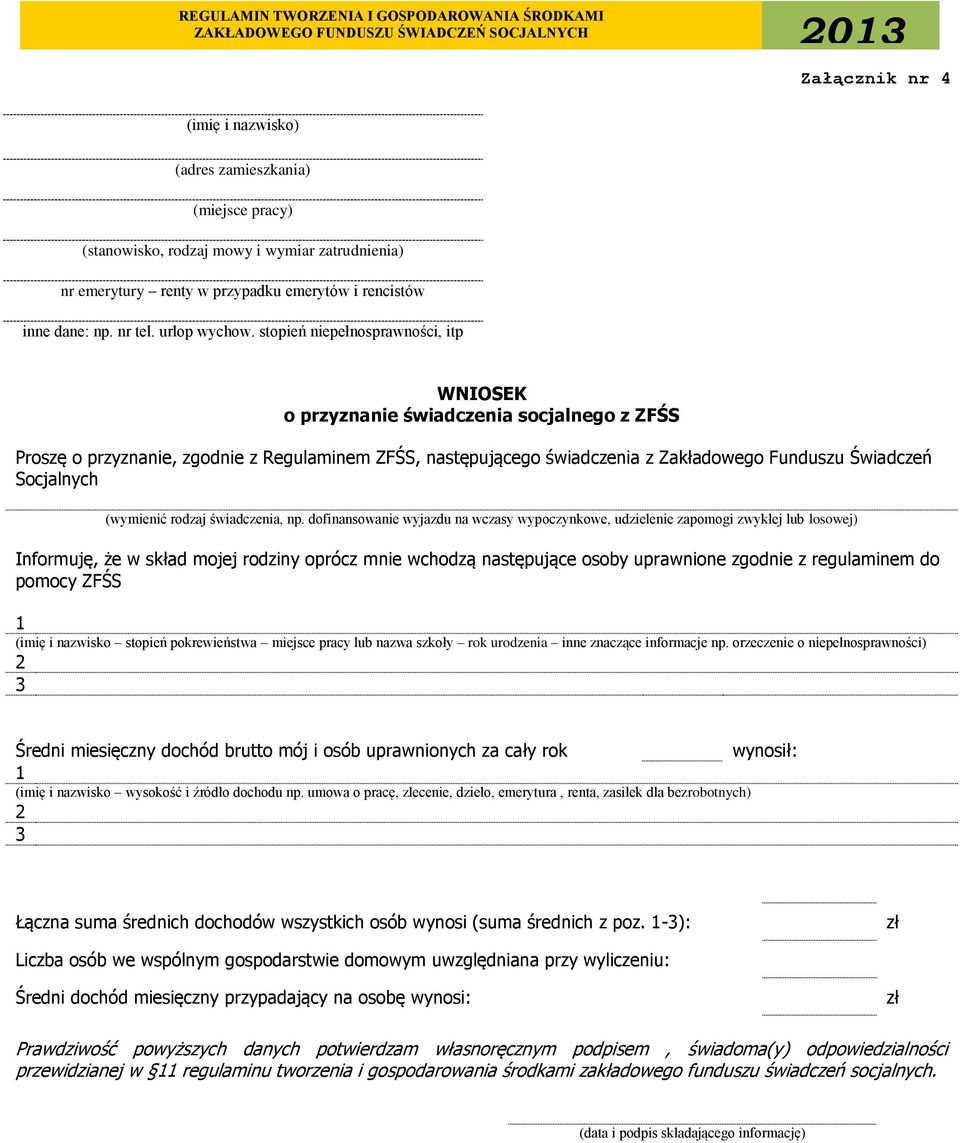 REGULAMIN TWORZENIA I GOSPODAROWANIA ŚRODKAMI ZAKŁADOWEGO FUNDUSZU ŚWIADCZEŃ SOCJALNYCH

2013

Załącznik nr 4

(imię i nazwisko)

(adres zamieszkania)

(miejsce pracy)

(stanowisko, rodzaj mowy i wymiar zatrudnienia)

nr emerytury – renty w przypadku emerytów i rencistów

inne dane: np. nr tel. urlop wychow. stopień niepełnosprawności, itp

WNIOSEK
o przyznanie świadczenia socjalnego z ZFŚS

Proszę o przyznanie, zgodnie z Regulaminem ZFŚS, następującego świadczenia z Zakładowego Funduszu Świadczeń Socjalnych

(wymienić rodzaj świadczenia, np. dofinansowanie wyjazdu na wczasy wypoczynkowe, udzielenie zapomogi zwykłej lub losowej)

Informuję, że w skład mojej rodziny oprócz mnie wchodzą następujące osoby uprawnione zgodnie z regulaminem do pomocy ZFŚS

1
(imię i nazwisko – stopień pokrewieństwa – miejsce pracy lub nazwa szkoły – rok urodzenia – inne znaczące informacje np. orzeczenie o niepełnosprawności)
2
3

Średni miesięczny dochód brutto mój i osób uprawnionych za cały rok wynosił:
1
(imię i nazwisko – wysokość i źródło dochodu np. umowa o pracę, zlecenie, dzieło, emerytura , renta, zasiłek dla bezrobotnych)
2
3

Łączna suma średnich dochodów wszystkich osób wynosi (suma średnich z poz. 1-3): zł

Liczba osób we wspólnym gospodarstwie domowym uwzględniana przy wyliczeniu:

Średni dochód miesięczny przypadający na osobę wynosi: zł

Prawdziwość powyższych danych potwierdzam własnoręcznym podpisem , świadoma(y) odpowiedzialności przewidzianej w §11 regulaminu tworzenia i gospodarowania środkami zakładowego funduszu świadczeń socjalnych.

(data i podpis składającego informację)